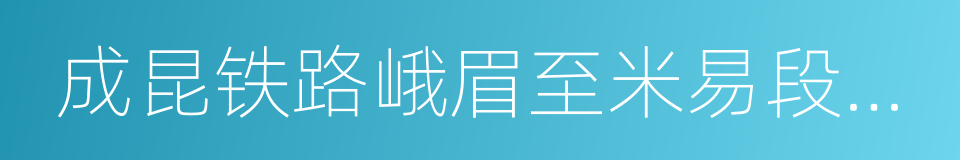 成昆铁路峨眉至米易段...